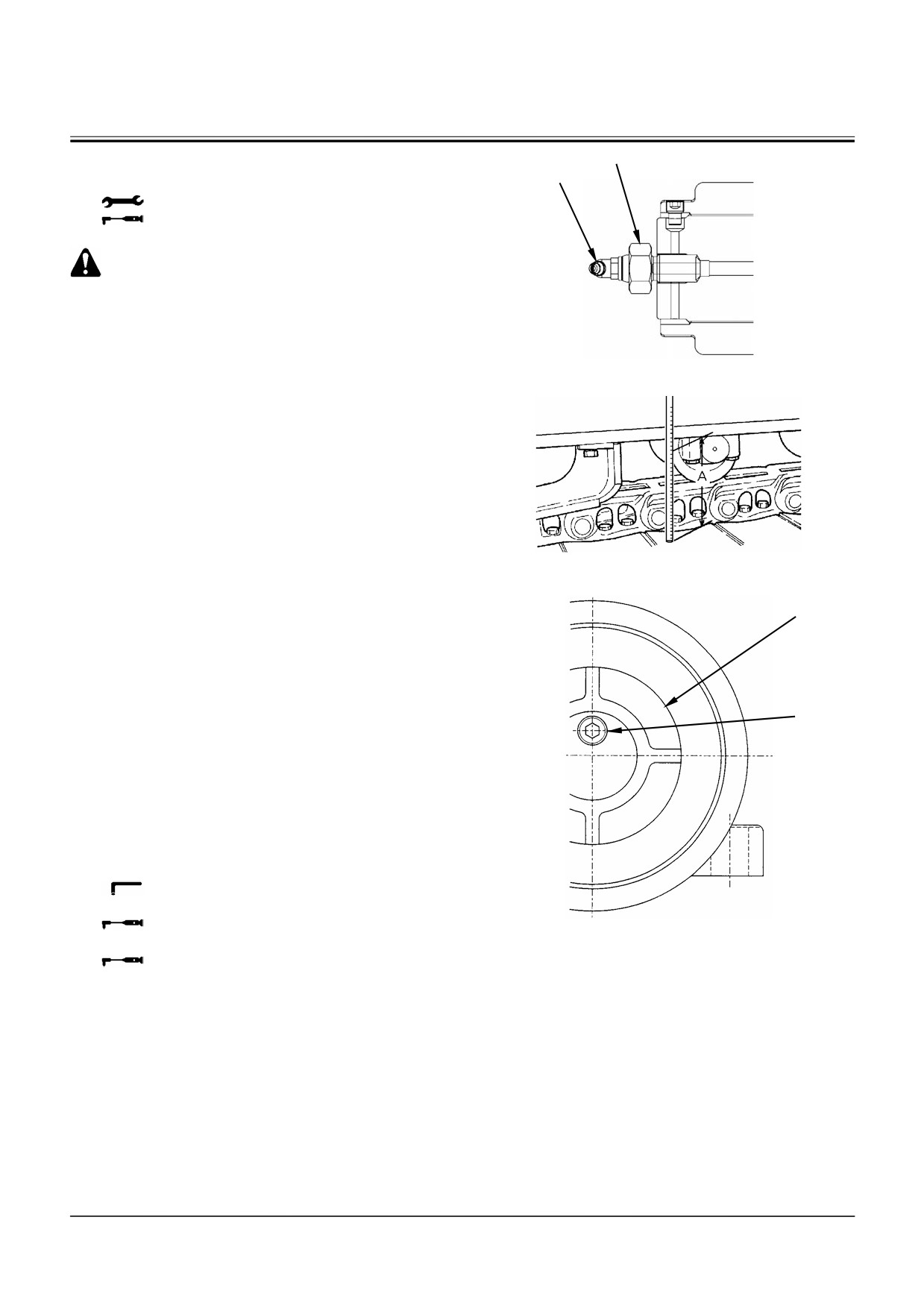 A